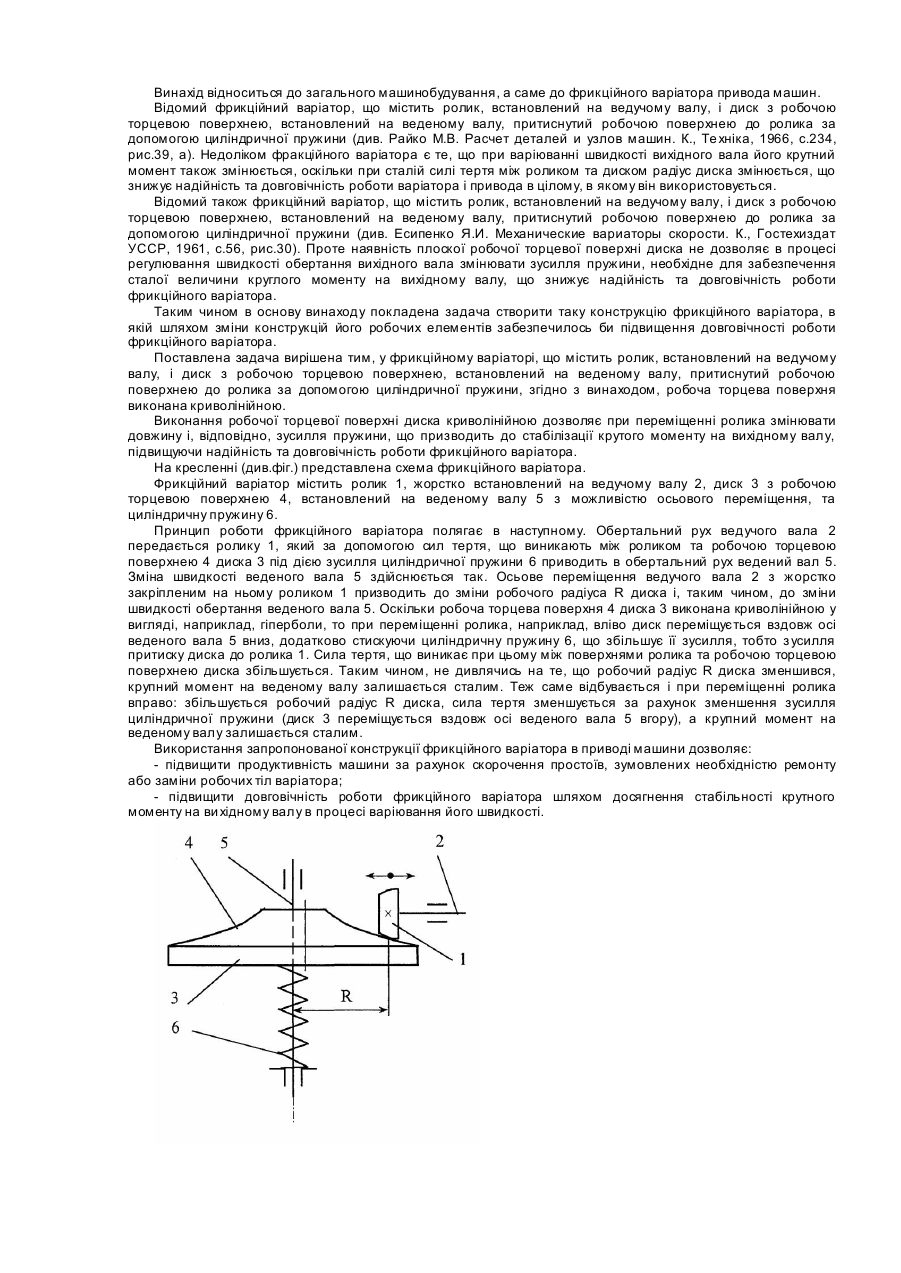 Винахід відноситься до загального машинобудування, а саме до фрикційного варіатора привода машин.

Відомий фрикційний варіатор, що містить ролик, встановлений на ведучому валу, і диск з робочою торцевою поверхнею, встановлений на веденому валу, притиснутий робочою поверхнею до ролика за допомогою циліндричної пружини (див. Райко М.В. Расчет деталей и узлов машин. К., Техніка, 1966, с.234, рис.39, а). Недоліком фракційного варіатора є те, що при варіюванні швидкості вихідного вала його крутний момент також змінюється, оскільки при сталій силі тертя між роликом та диском радіус диска змінюється, що знижує надійність та довговічність роботи варіатора і привода в цілому, в якому він використовується.

Відомий також фрикційний варіатор, що містить ролик, встановлений на ведучому валу, і диск з робочою торцевою поверхнею, встановлений на веденому валу, притиснутий робочою поверхнею до ролика за допомогою циліндричної пружини (див. Есипенко Я.И. Механические вариаторы скорости. К., Гостехиздат УССР, 1961, с.56, рис.30). Проте наявність плоскої робочої торцевої поверхні диска не дозволяє в процесі регулювання швидкості обертання вихідного вала змінювати зусилля пружини, необхідне для забезпечення сталої величини круглого моменту на вихідному валу, що знижує надійність та довговічність роботи фрикційного варіатора.

Таким чином в основу винаходу покладена задача створити таку конструкцію фрикційного варіатора, в якій шляхом зміни конструкцій його робочих елементів забезпечилось би підвищення довговічності роботи фрикційного варіатора.

Поставлена задача вирішена тим, у фрикційному варіаторі, що містить ролик, встановлений на ведучому валу, і диск з робочою торцевою поверхнею, встановлений на веденому валу, притиснутий робочою поверхнею до ролика за допомогою циліндричної пружини, згідно з винаходом, робоча торцева поверхня виконана криволінійною.

Виконання робочої торцевої поверхні диска криволінійною дозволяє при переміщенні ролика змінювати довжину і, відповідно, зусилля пружини, що призводить до стабілізації крутого моменту на вихідному валу, підвищуючи надійність та довговічність роботи фрикційного варіатора.

На кресленні (див.фіг.) представлена схема фрикційного варіатора.

Фрикційний варіатор містить ролик 1, жорстко встановлений на ведучому валу 2, диск 3 з робочою торцевою поверхнею 4, встановлений на веденому валу 5 з можливістю осьового переміщення, та циліндричну пружину 6.

Принцип роботи фрикційного варіатора полягає в наступному. Обертальний рух ведучого вала 2 передається ролику 1, який за допомогою сил тертя, що виникають між роликом та робочою торцевою поверхнею 4 диска 3 під дією зусилля циліндричної пружини 6 приводить в обертальний рух ведений вал 5. Зміна швидкості веденого вала 5 здійснюється так. Осьове переміщення ведучого вала 2 з жорстко закріпленим на ньому роликом 1 призводить до зміни робочого радіуса R диска і, таким чином, до зміни швидкості обертання веденого вала 5. Оскільки робоча торцева поверхня 4 диска 3 виконана криволінійною у вигляді, наприклад, гіперболи, то при переміщенні ролика, наприклад, вліво диск переміщується вздовж осі веденого вала 5 вниз, додатково стискуючи циліндричну пружину 6, що збільшує її зусилля, тобто зусилля притиску диска до ролика 1. Сила тертя, що виникає при цьому між поверхнями ролика та робочою торцевою поверхнею диска збільшується. Таким чином, не дивлячись на те, що робочий радіус R диска зменшився, крупний момент на веденому валу залишається сталим. Теж саме відбувається і при переміщенні ролика вправо: збільшується робочий радіус R диска, сила тертя зменшується за рахунок зменшення зусилля циліндричної пружини (диск 3 переміщується вздовж осі веденого вала 5 вгору), а крупний момент на веденому валу залишається сталим.

Використання запропонованої конструкції фрикційного варіатора в приводі машини дозволяє:

- підвищити продуктивність машини за рахунок скорочення простоїв, зумовлених необхідністю ремонту або заміни робочих тіл варіатора;

- підвищити довговічність роботи фрикційного варіатора шляхом досягнення стабільності крутного моменту на вихідному валу в процесі варіювання його швидкості.

4
5
2
1
3
R
6